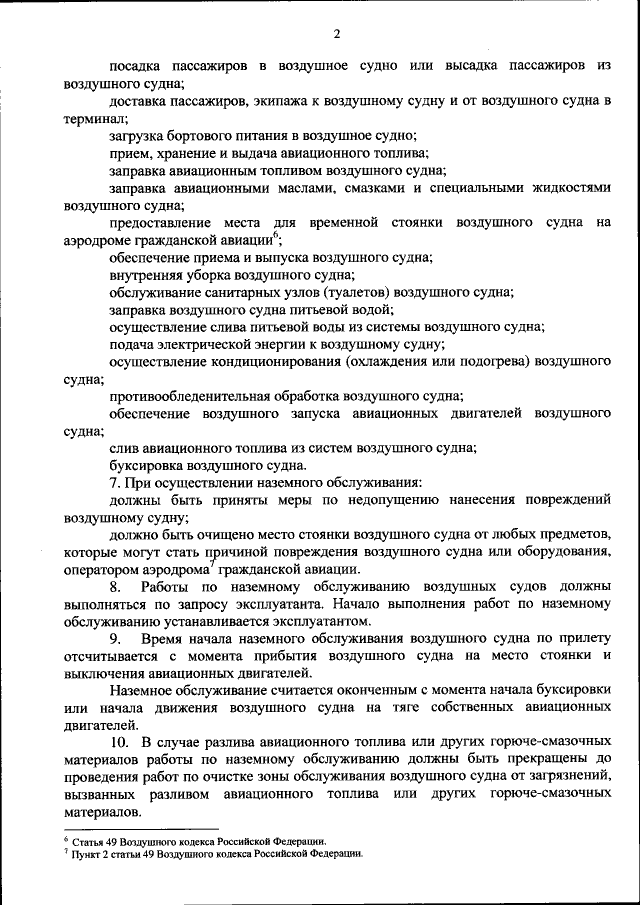 2

посадка пассажиров в воздушное судно или высадка пассажиров из воздушного судна;

доставка пассажиров, экипажа к воздушному судну и от воздушного судна в терминал;

загрузка бортового питания в воздушное судно;

прием, хранение и выдача авиационного топлива;

заправка авиационным топливом воздушного судна;

заправка авиационными маслами, смазками и специальными жидкостями воздушного судна;

предоставление места для временной стоянки воздушного судна на аэродроме гражданской авиации$^6$;

обеспечение приема и выпуска воздушного судна;

внутренняя уборка воздушного судна;

обслуживание санитарных узлов (туалетов) воздушного судна;

заправка воздушного судна питьевой водой;

осуществление слива питьевой воды из системы воздушного судна;

подача электрической энергии к воздушному судну;

осуществление кондиционирования (охлаждения или подогрева) воздушного судна;

противообледенительная обработка воздушного судна;

обеспечение воздушного запуска авиационных двигателей воздушного судна;

слив авиационного топлива из систем воздушного судна;

буксировка воздушного судна.

7. При осуществлении наземного обслуживания:

должны быть приняты меры по недопущению нанесения повреждений воздушному судну;

должно быть очищено место стоянки воздушного судна от любых предметов, которые могут стать причиной повреждения воздушного судна или оборудования, оператором аэродрома$^7$ гражданской авиации.

8. Работы по наземному обслуживанию воздушных судов должны выполняться по запросу эксплуатанта. Начало выполнения работ по наземному обслуживанию устанавливается эксплуатантом.

9. Время начала наземного обслуживания воздушного судна по прилету отсчитывается с момента прибытия воздушного судна на место стоянки и выключения авиационных двигателей.

Наземное обслуживание считается оконченным с момента начала буксировки или начала движения воздушного судна на тяге собственных авиационных двигателей.

10. В случае разлива авиационного топлива или других горюче-смазочных материалов работы по наземному обслуживанию должны быть прекращены до проведения работ по очистке зоны обслуживания воздушного судна от загрязнений, вызванных разливом авиационного топлива или других горюче-смазочных материалов.

$^6$ Статья 49 Воздушного кодекса Российской Федерации.
$^7$ Пункт 2 статьи 49 Воздушного кодекса Российской Федерации.